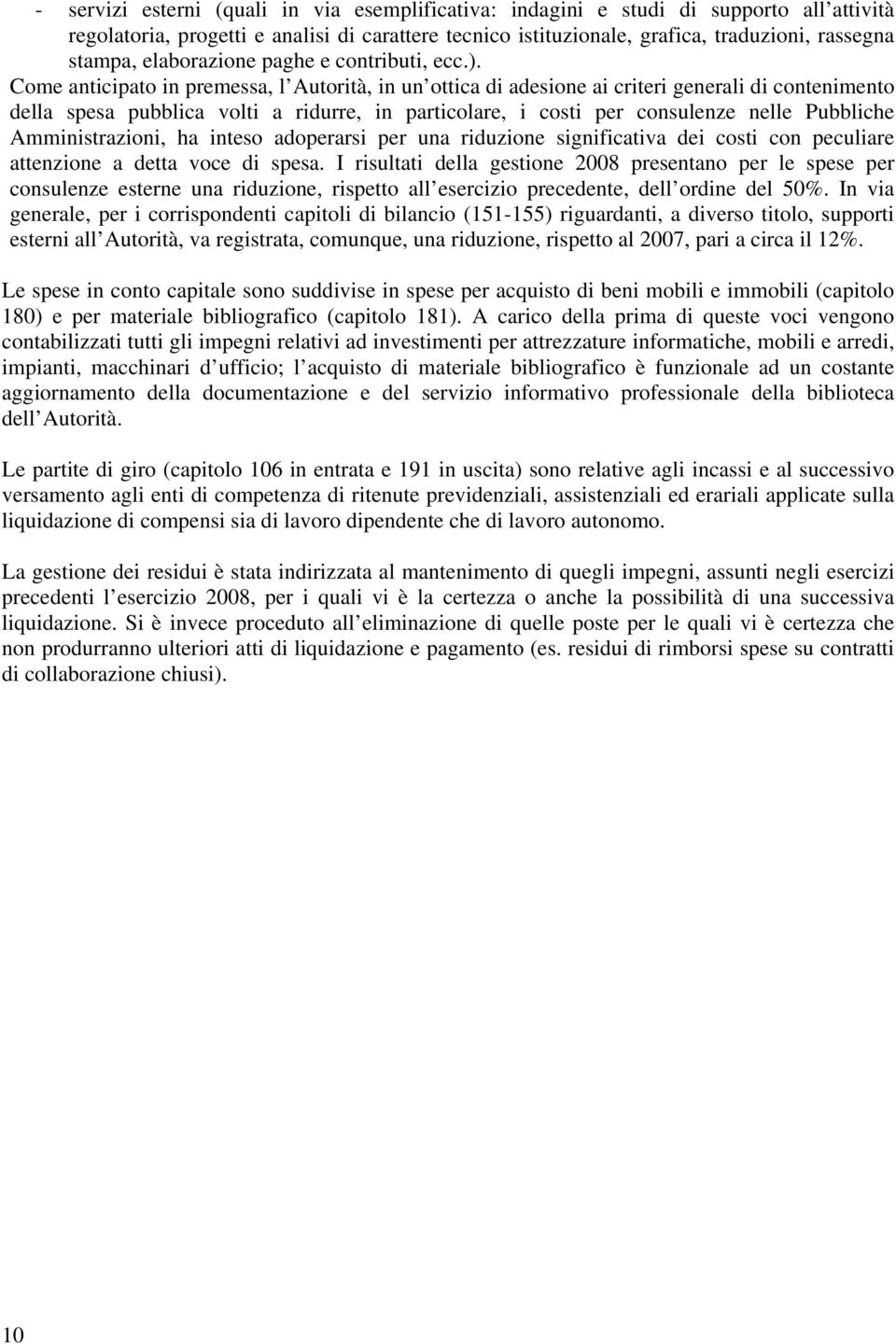 - servizi esterni (quali in via esemplificativa: indagini e studi di supporto all attività regolatoria, progetti e analisi di carattere tecnico istituzionale, grafica, traduzioni, rassegna stampa, elaborazione paghe e contributi, ecc.).

Come anticipato in premessa, l Autorità, in un ottica di adesione ai criteri generali di contenimento della spesa pubblica volti a ridurre, in particolare, i costi per consulenze nelle Pubbliche Amministrazioni, ha inteso adoperarsi per una riduzione significativa dei costi con peculiare attenzione a detta voce di spesa. I risultati della gestione 2008 presentano per le spese per consulenze esterne una riduzione, rispetto all esercizio precedente, dell ordine del 50%. In via generale, per i corrispondenti capitoli di bilancio (151-155) riguardanti, a diverso titolo, supporti esterni all Autorità, va registrata, comunque, una riduzione, rispetto al 2007, pari a circa il 12%.

Le spese in conto capitale sono suddivise in spese per acquisto di beni mobili e immobili (capitolo 180) e per materiale bibliografico (capitolo 181). A carico della prima di queste voci vengono contabilizzati tutti gli impegni relativi ad investimenti per attrezzature informatiche, mobili e arredi, impianti, macchinari d ufficio; l acquisto di materiale bibliografico è funzionale ad un costante aggiornamento della documentazione e del servizio informativo professionale della biblioteca dell Autorità.

Le partite di giro (capitolo 106 in entrata e 191 in uscita) sono relative agli incassi e al successivo versamento agli enti di competenza di ritenute previdenziali, assistenziali ed erariali applicate sulla liquidazione di compensi sia di lavoro dipendente che di lavoro autonomo.

La gestione dei residui è stata indirizzata al mantenimento di quegli impegni, assunti negli esercizi precedenti l esercizio 2008, per i quali vi è la certezza o anche la possibilità di una successiva liquidazione. Si è invece proceduto all eliminazione di quelle poste per le quali vi è certezza che non produrranno ulteriori atti di liquidazione e pagamento (es. residui di rimborsi spese su contratti di collaborazione chiusi).

10